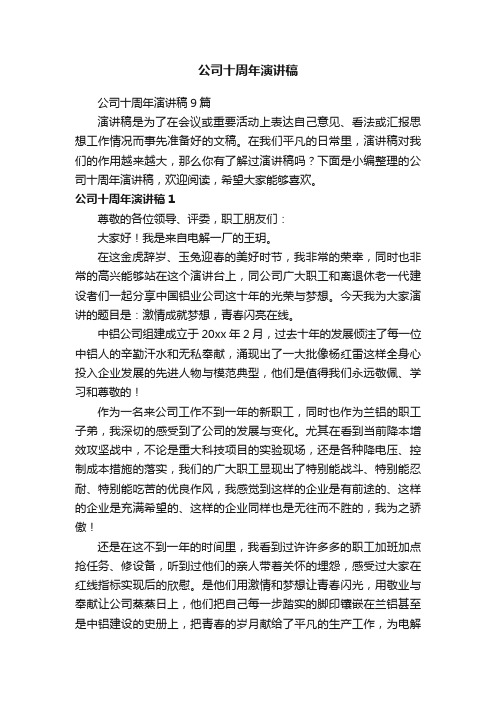 公司十周年演讲稿

公司十周年演讲稿9篇

演讲稿是为了在会议或重要活动上表达自己意见、看法或汇报思想工作情况而事先准备好的文稿。在我们平凡的日常里，演讲稿对我们的作用越来越大，那么你有了解过演讲稿吗？下面是小编整理的公司十周年演讲稿，欢迎阅读，希望大家能够喜欢。

公司十周年演讲稿1

尊敬的各位领导、评委，职工朋友们：

大家好！我是来自电解一厂的王玥。

在这金虎辞岁、玉兔迎春的美好时节，我非常的荣幸，同时也非常的高兴能够站在这个演讲台上，同公司广大职工和离退休老一代建设者们一起分享中国铝业公司这十年的光荣与梦想。今天我为大家演讲的题目是：激情成就梦想，青春闪亮在线。

中铝公司组建成立于20xx年2月，过去十年的发展倾注了每一位中铝人的辛勤汗水和无私奉献，涌现出了一大批像杨红雷这样全身心投入企业发展的先进人物与模范典型，他们是值得我们永远敬佩、学习和尊敬的！

作为一名来公司工作不到一年的新职工，同时也作为兰铝的职工子弟，我深切的感受到了公司的发展与变化。尤其在看到当前降本增效攻坚战中，不论是重大科技项目的实验现场，还是各种降电压、控制成本措施的落实，我们的广大职工显现出了特别能战斗、特别能忍耐、特别能吃苦的优良作风，我感觉到这样的企业是有前途的、这样的企业是充满希望的、这样的企业同样也是无往而不胜的，我为之骄傲！

还是在这不到一年的时间里，我看到过许许多多的职工加班加点抢任务、修设备，听到过他们的亲人带着关怀的埋怨，感受过大家在红线指标实现后的欣慰。是他们用激情和梦想让青春闪光，用敬业与奉献让公司蒸蒸日上，他们把自己每一步踏实的脚印镶嵌在兰铝甚至是中铝建设的史册上，把青春的岁月献给了平凡的生产工作，为电解